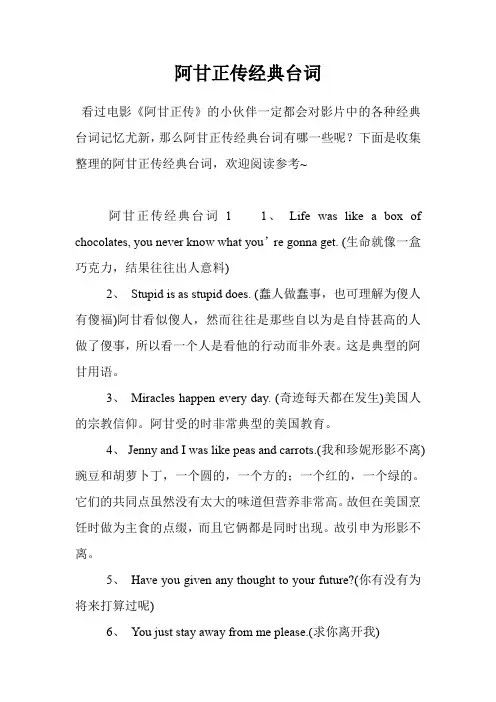 阿甘正传经典台词

看过电影《阿甘正传》的小伙伴一定都会对影片中的各种经典台词记忆尤新，那么阿甘正传经典台词有哪一些呢？下面是收集整理的阿甘正传经典台词，欢迎阅读参考~

阿甘正传经典台词 1　　1、 Life was like a box of chocolates, you never know what you’re gonna get. (生命就像一盒巧克力，结果往往出人意料)

2、 Stupid is as stupid does. (蠢人做蠢事，也可理解为傻人有傻福)阿甘看似傻人，然而往往是那些自以为是自恃甚高的人做了傻事，所以看一个人是看他的行动而非外表。这是典型的阿甘用语。

3、 Miracles happen every day. (奇迹每天都在发生)美国人的宗教信仰。阿甘受的时非常典型的美国教育。

4、 Jenny and I was like peas and carrots.(我和珍妮形影不离)豌豆和胡萝卜丁，一个圆的，一个方的；一个红的，一个绿的。它们的共同点虽然没有太大的味道但营养非常高。故但在美国烹饪时做为主食的点缀，而且它俩都是同时出现。故引申为形影不离。

5、 Have you given any thought to your future?(你有没有为将来打算过呢)

6、 You just stay away from me please.(求你离开我)